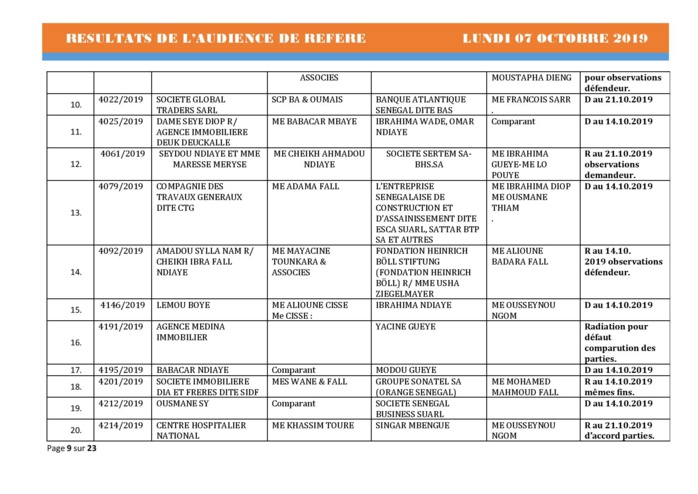 RESULTATS DE L'AUDIENCE DE REFERE LUNDI 07 OCTOBRE 2019

| | | | | | | |
|---|---|---|---|---|---|---|
| | | | ASSOCIES | | MOUSTAPHA DIENG | pour observations défendeur. |
| 10. | 4022/2019 | SOCIETE GLOBAL TRADERS SARL | SCP BA & OUMAIS | BANQUE ATLANTIQUE SENEGAL DITE BAS | ME FRANCOIS SARR . | D au 21.10.2019 |
| 11. | 4025/2019 | DAME SEYE DIOP R/ AGENCE IMMOBILIERE DEUK DEUCKALLE | ME BABACAR MBAYE | IBRAHIMA WADE, OMAR NDIAYE | Comparant | D au 14.10.2019 |
| 12. | 4061/2019 | SEYDOU NDIAYE ET MME MARESSE MERYSE | ME CHEIKH AHMADOU NDIAYE | SOCIETE SERTEM SA-BHS.SA | ME IBRAHIMA GUEYE-ME LO POUYE | R au 21.10.2019 observations demandeur. |
| 13. | 4079/2019 | COMPAGNIE DES TRAVAUX GENERAUX DITE CTG | ME ADAMA FALL | L'ENTREPRISE SENEGALAISE DE CONSTRUCTION ET D'ASSAINISSEMENT DITE ESCA SUARL, SATTAR BTP SA ET AUTRES | ME IBRAHIMA DIOP ME OUSMANE THIAM . | D au 14.10.2019 |
| 14. | 4092/2019 | AMADOU SYLLA NAM R/ CHEIKH IBRA FALL NDIAYE | ME MAYACINE TOUNKARA & ASSOCIES | FONDATION HEINRICH BÖLL STIFTUNG (FONDATION HEINRICH BÖLL) R/ MME USHA ZIEGELMAYER | ME ALIOUNE BADARA FALL | R au 14.10. 2019 observations défendeur. |
| 15. | 4146/2019 | LEMOU BOYE | ME ALIOUNE CISSE Me CISSE : | IBRAHIMA NDIAYE | ME OUSSEYNOU NGOM | D au 14.10.2019 |
| 16. | 4191/2019 | AGENCE MEDINA IMMOBILIER | | YACINE GUEYE | | Radiation pour défaut comparution des parties. |
| 17. | 4195/2019 | BABACAR NDIAYE | Comparant | MODOU GUEYE | | D au 14.10.2019 |
| 18. | 4201/2019 | SOCIETE IMMOBILIERE DIA ET FRERES DITE SIDF | MES WANE & FALL | GROUPE SONATEL SA (ORANGE SENEGAL) | ME MOHAMED MAHMOUD FALL | R au 14.10.2019 mêmes fins. |
| 19. | 4212/2019 | OUSMANE SY | Comparant | SOCIETE SENEGAL BUSINESS SUARL | | D au 14.10.2019 |
| 20. | 4214/2019 | CENTRE HOSPITALIER NATIONAL | ME KHASSIM TOURE | SINGAR MBENGUE | ME OUSSEYNOU NGOM | R au 21.10.2019 d'accord parties. |

Page 9 sur 23